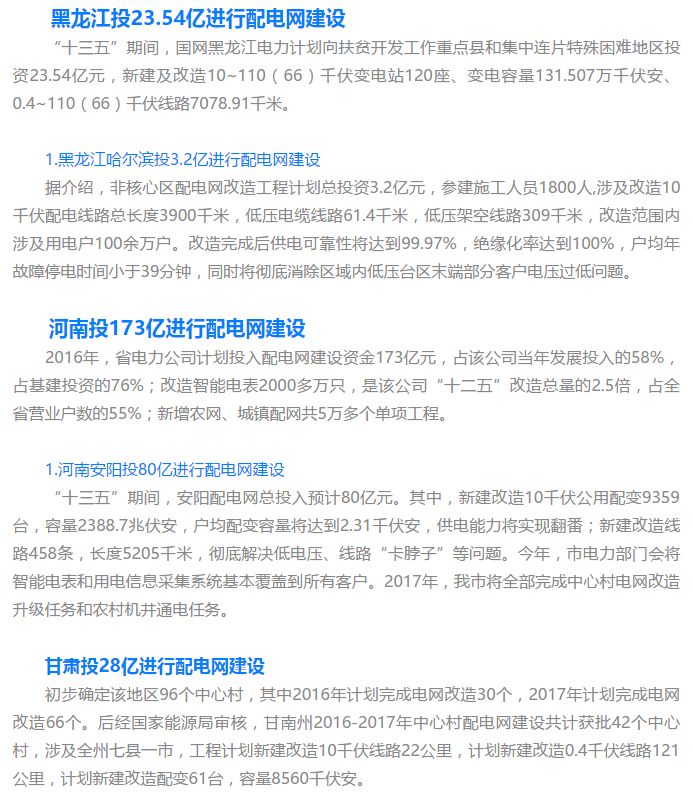 黑龙江投23.54亿进行配电网建设

“十三五”期间，国网黑龙江电力计划向扶贫开发工作重点县和集中连片特殊困难地区投资23.54亿元，新建及改造10~110（66）千伏变电站120座、变电容量131.507万千伏安、0.4~110（66）千伏线路7078.91千米。

1.黑龙江哈尔滨投3.2亿进行配电网建设

据介绍，非核心区配电网改造工程计划总投资3.2亿元，参建施工人员1800人,涉及改造10千伏配电线路总长度3900千米，低压电缆线路61.4千米，低压架空线路309千米，改造范围内涉及用电户100余万户。改造完成后供电可靠性将达到99.97%，绝缘化率达到100%，户均年故障停电时间小于39分钟，同时将彻底消除区域内低压台区末端部分客户电压过低问题。

河南投173亿进行配电网建设

2016年，省电力公司计划投入配电网建设资金173亿元，占该公司当年发展投入的58%，占基建投资的76%；改造智能电表2000多万只，是该公司“十二五”改造总量的2.5倍，占全省营业户数的55%；新增农网、城镇配网共5万多个单项工程。

1.河南安阳投80亿进行配电网建设

“十三五”期间，安阳配电网总投入预计80亿元。其中，新建改造10千伏公用配变9359台，容量2388.7兆伏安，户均配变容量将达到2.31千伏安，供电能力将实现翻番；新建改造线路458条，长度5205千米，彻底解决低电压、线路“卡脖子”等问题。今年，市电力部门会将智能电表和用电信息采集系统基本覆盖到所有客户。2017年，我市将全部完成中心村电网改造升级任务和农村机井通电任务。

甘肃投28亿进行配电网建设

初步确定该地区96个中心村，其中2016年计划完成电网改造30个，2017年计划完成电网改造66个。后经国家能源局审核，甘南州2016-2017年中心村配电网建设共计获批42个中心村，涉及全州七县一市，工程计划新建改造10千伏线路22公里，计划新建改造0.4千伏线路121公里，计划新建改造配变61台，容量8560千伏安。